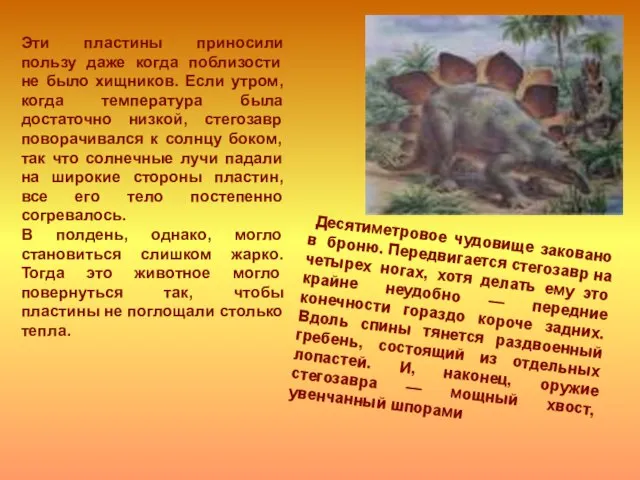 Эти пластины приносили пользу даже когда поблизости не было хищников. Если утром, когда температура была достаточно низкой, стегозавр поворачивался к солнцу боком, так что солнечные лучи падали на широкие стороны пластин, все его тело постепенно согревалось.
В полдень, однако, могло становиться слишком жарко. Тогда это животное могло повернуться так, чтобы пластины не поглощали столько тепла.

Десятиметровое чудовище заковано в броню. Передвигается стегозавр на четырех ногах, хотя делать ему это крайне неудобно — передние конечности гораздо короче задних. Вдоль спины тянется раздвоенный гребень, состоящий из отдельных лопастей. И, наконец, оружие стегозавра — мощный хвост, увенчанный шпорами